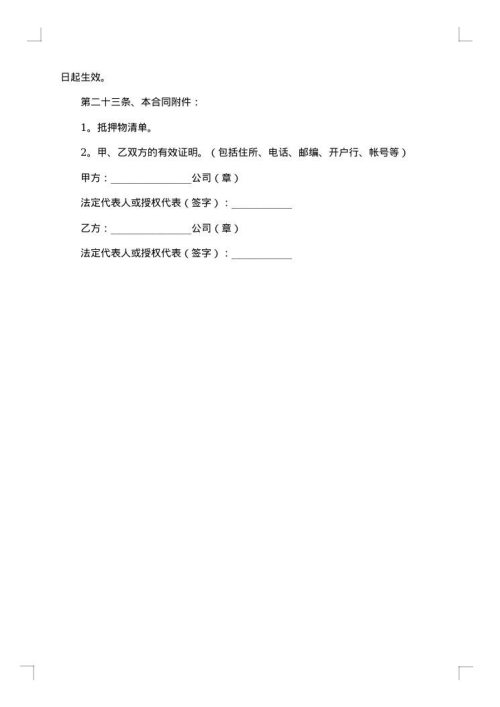 日起生效。

第二十三条、本合同附件：

1。抵押物清单。

2。甲、乙双方的有效证明。（包括住所、电话、邮编、开户行、帐号等）

甲方：________________公司（章）

法定代表人或授权代表（签字）：____________

乙方：________________公司（章）

法定代表人或授权代表（签字）：____________